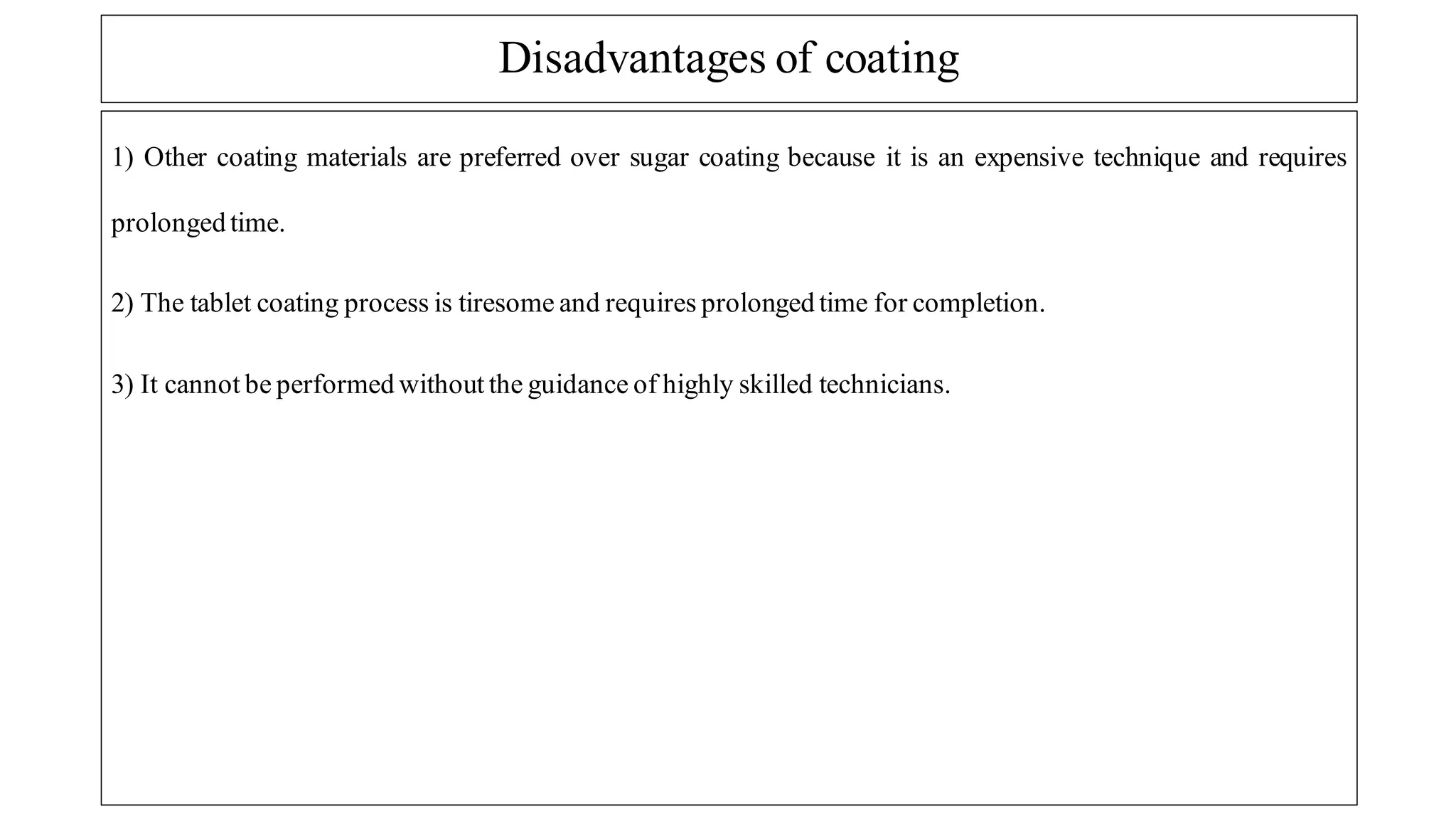 Disadvantages of coating

1) Other coating materials are preferred over sugar coating because it is an expensive technique and requires prolonged time.

2) The tablet coating process is tiresome and requires prolonged time for completion.

3) It cannot be performed without the guidance of highly skilled technicians.